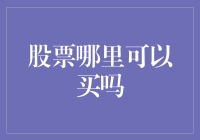 股票哪里可以买吗